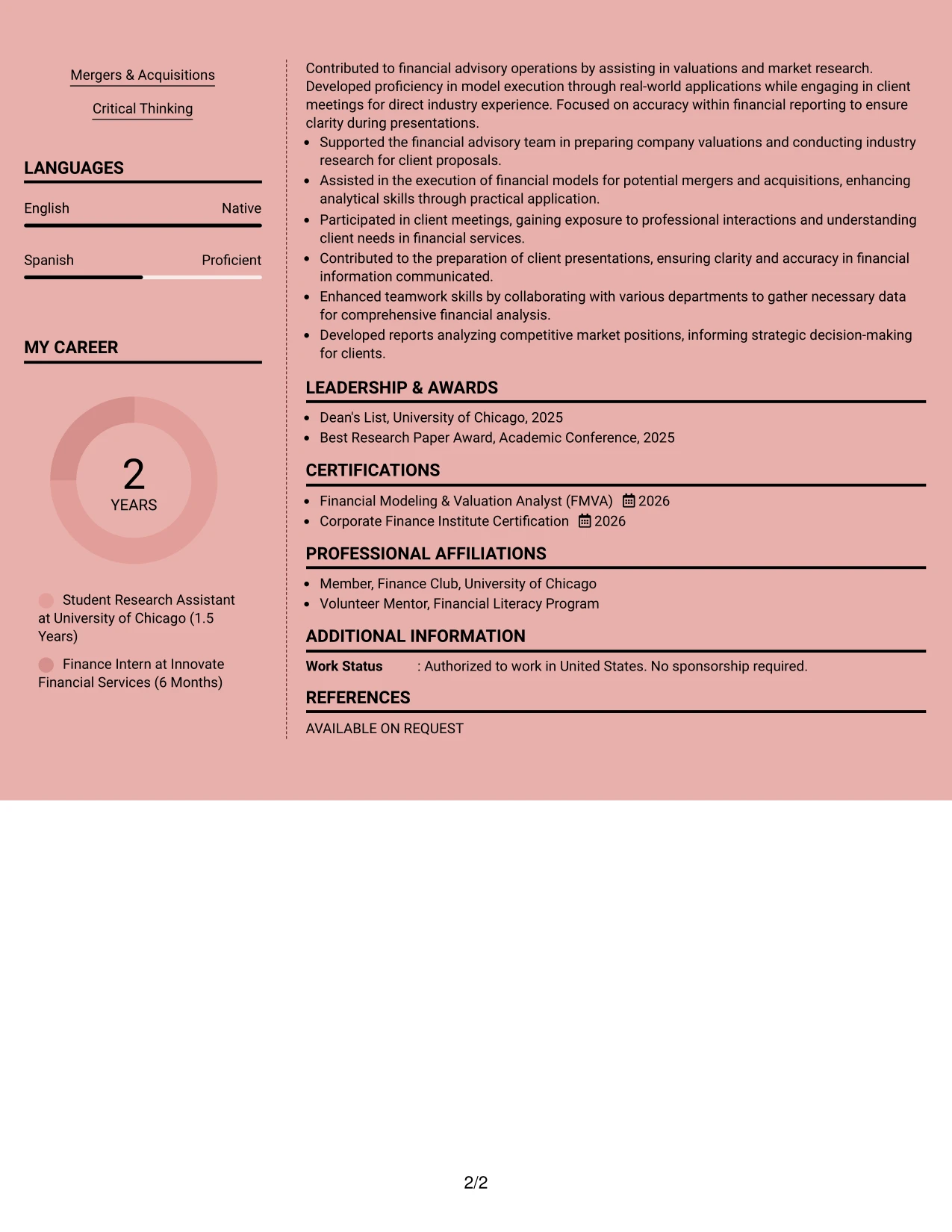 Mergers & Acquisitions

Critical Thinking

LANGUAGES

English Native

Spanish Proficient

MY CAREER

2
YEARS

Student Research Assistant at University of Chicago (1.5 Years)

Finance Intern at Innovate Financial Services (6 Months)

Contributed to financial advisory operations by assisting in valuations and market research. Developed proficiency in model execution through real-world applications while engaging in client meetings for direct industry experience. Focused on accuracy within financial reporting to ensure clarity during presentations.

• Supported the financial advisory team in preparing company valuations and conducting industry research for client proposals.
• Assisted in the execution of financial models for potential mergers and acquisitions, enhancing analytical skills through practical application.
• Participated in client meetings, gaining exposure to professional interactions and understanding client needs in financial services.
• Contributed to the preparation of client presentations, ensuring clarity and accuracy in financial information communicated.
• Enhanced teamwork skills by collaborating with various departments to gather necessary data for comprehensive financial analysis.
• Developed reports analyzing competitive market positions, informing strategic decision-making for clients.

LEADERSHIP & AWARDS

• Dean's List, University of Chicago, 2025
• Best Research Paper Award, Academic Conference, 2025

CERTIFICATIONS

• Financial Modeling & Valuation Analyst (FMVA) 2026
• Corporate Finance Institute Certification 2026

PROFESSIONAL AFFILIATIONS

• Member, Finance Club, University of Chicago
• Volunteer Mentor, Financial Literacy Program

ADDITIONAL INFORMATION

Work Status : Authorized to work in United States. No sponsorship required.

REFERENCES

AVAILABLE ON REQUEST

2/2